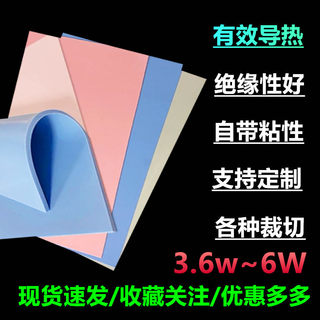 有效导热

绝缘性好

自带粘性

支持定制

各种裁切

3.6w~6W

现货速发/收藏关注/优惠多多